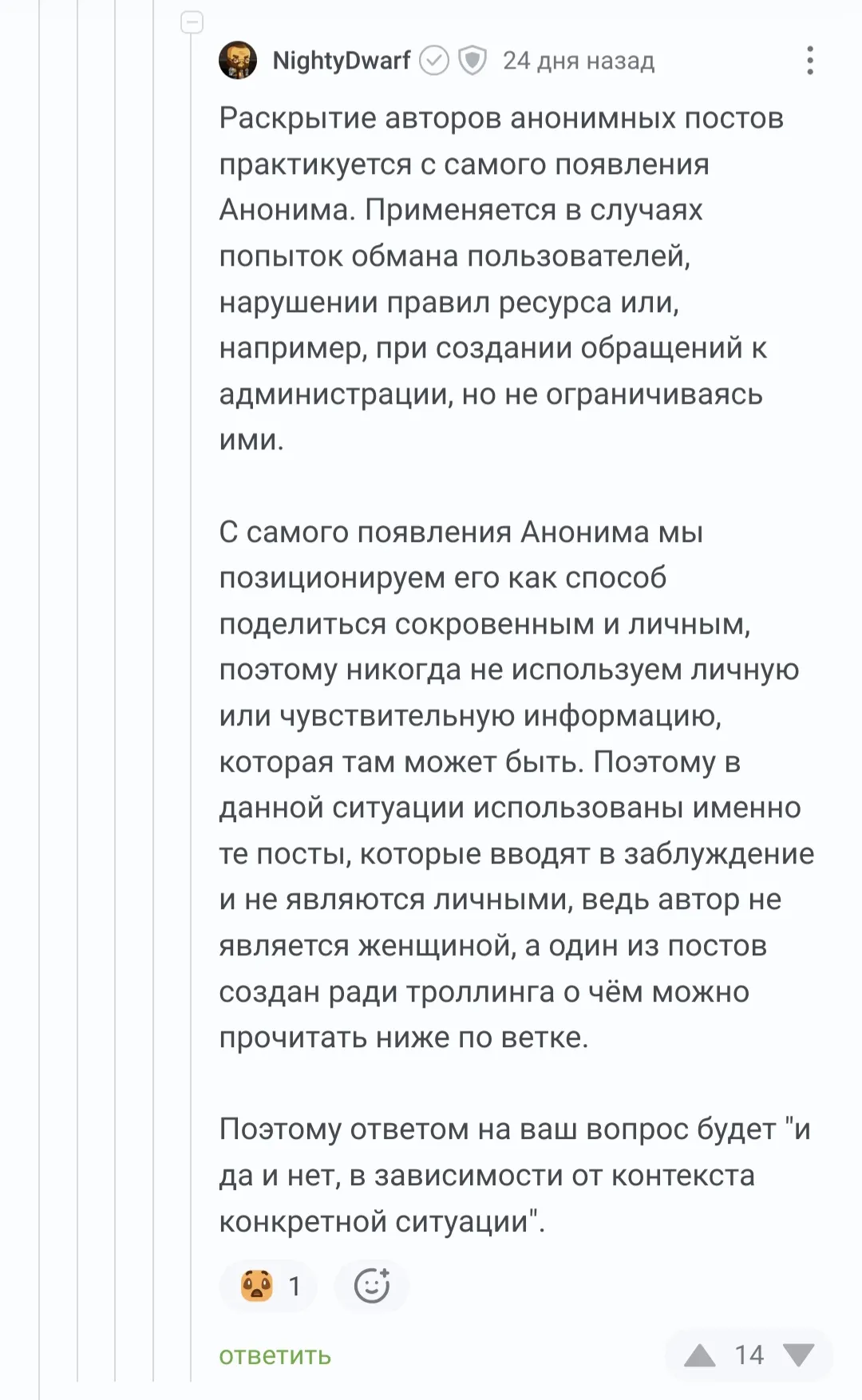 NightyDwarf 24 дня назад

Раскрытие авторов анонимных постов практикуется с самого появления Анонима. Применяется в случаях попыток обмана пользователей, нарушении правил ресурса или, например, при создании обращений к администрации, но не ограничиваясь ими.

С самого появления Анонима мы позиционируем его как способ поделиться сокровенным и личным, поэтому никогда не используем личную или чувствительную информацию, которая там может быть. Поэтому в данной ситуации использованы именно те посты, которые вводят в заблуждение и не являются личными, ведь автор не является женщиной, а один из постов создан ради троллинга о чём можно прочитать ниже по ветке.

Поэтому ответом на ваш вопрос будет "и да и нет, в зависимости от контекста конкретной ситуации".

1

ответить

14